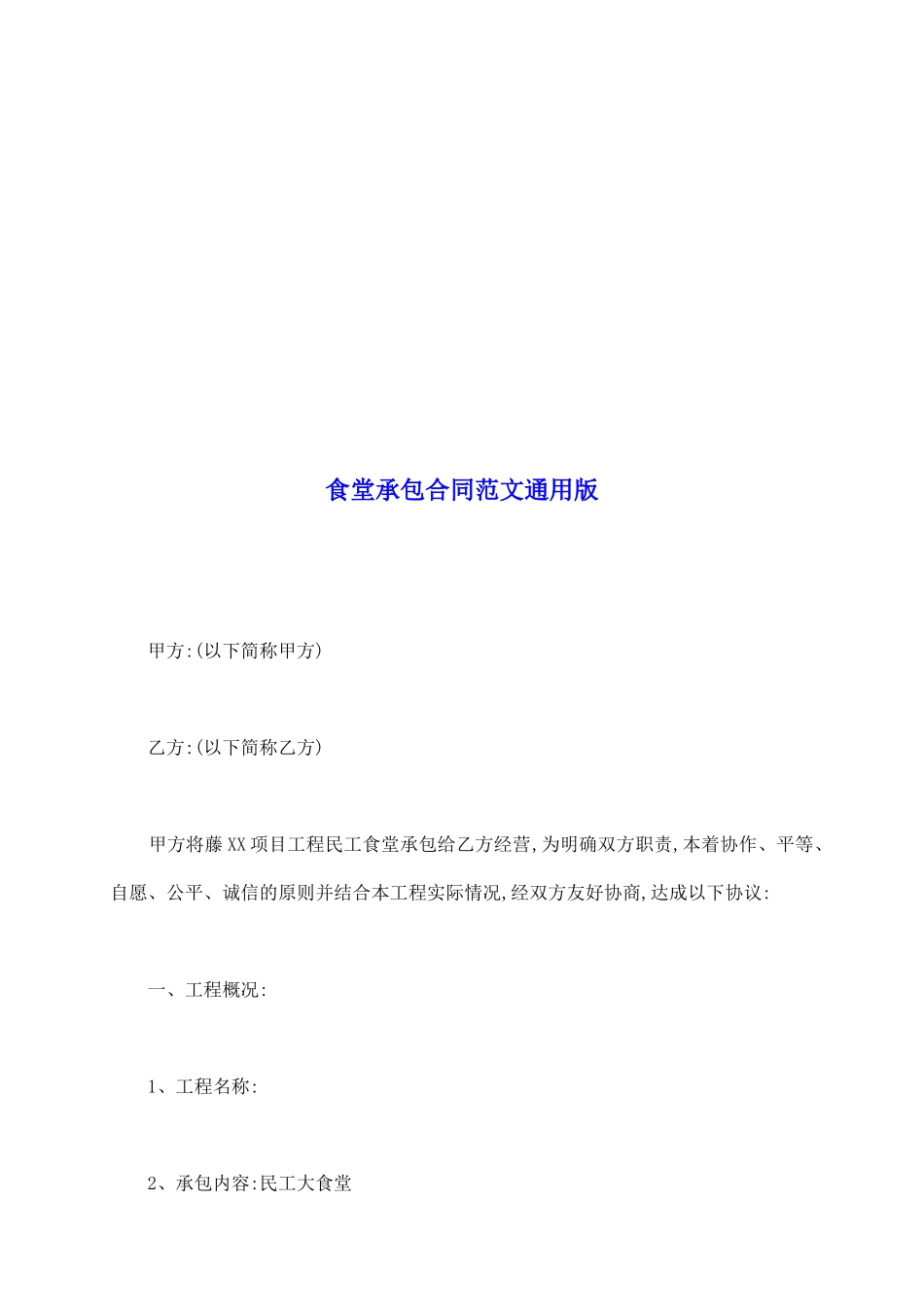 食堂承包合同范文通用版

甲方:(以下简称甲方)

乙方:(以下简称乙方)

甲方将藤XX项目工程民工食堂承包给乙方经营,为明确双方职责,本着协作、平等、自愿、公平、诚信的原则并结合本工程实际情况,经双方友好协商,达成以下协议:

一、工程概况:

1、工程名称:

2、承包内容:民工大食堂